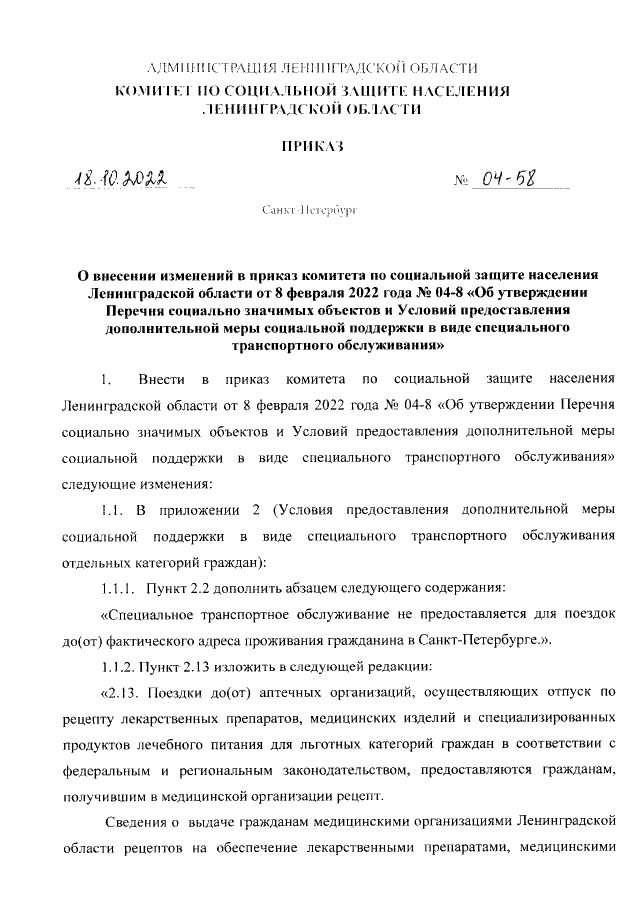 АДМИНИСТРАЦИЯ ЛЕНИНГРАДСКОЙ ОБЛАСТИ
КОМИТЕТ ПО СОЦИАЛЬНОЙ ЗАЩИТЕ НАСЕЛЕНИЯ
ЛЕНИНГРАДСКОЙ ОБЛАСТИ

ПРИКАЗ

18.10.2022 № 04-58

Санкт-Петербург

О внесении изменений в приказ комитета по социальной защите населения Ленинградской области от 8 февраля 2022 года № 04-8 «Об утверждении Перечня социально значимых объектов и Условий предоставления дополнительной меры социальной поддержки в виде специального транспортного обслуживания»

1. Внести в приказ комитета по социальной защите населения Ленинградской области от 8 февраля 2022 года № 04-8 «Об утверждении Перечня социально значимых объектов и Условий предоставления дополнительной меры социальной поддержки в виде специального транспортного обслуживания» следующие изменения:

1.1. В приложении 2 (Условия предоставления дополнительной меры социальной поддержки в виде специального транспортного обслуживания отдельных категорий граждан):

1.1.1. Пункт 2.2 дополнить абзацем следующего содержания:

«Специальное транспортное обслуживание не предоставляется для поездок до(от) фактического адреса проживания гражданина в Санкт-Петербурге.».

1.1.2. Пункт 2.13 изложить в следующей редакции:

«2.13. Поездки до(от) аптечных организаций, осуществляющих отпуск по рецепту лекарственных препаратов, медицинских изделий и специализированных продуктов лечебного питания для льготных категорий граждан в соответствии с федеральным и региональным законодательством, предоставляются гражданам, получившим в медицинской организации рецепт.

Сведения о выдаче гражданам медицинскими организациями Ленинградской области рецептов на обеспечение лекарственными препаратами, медицинскими